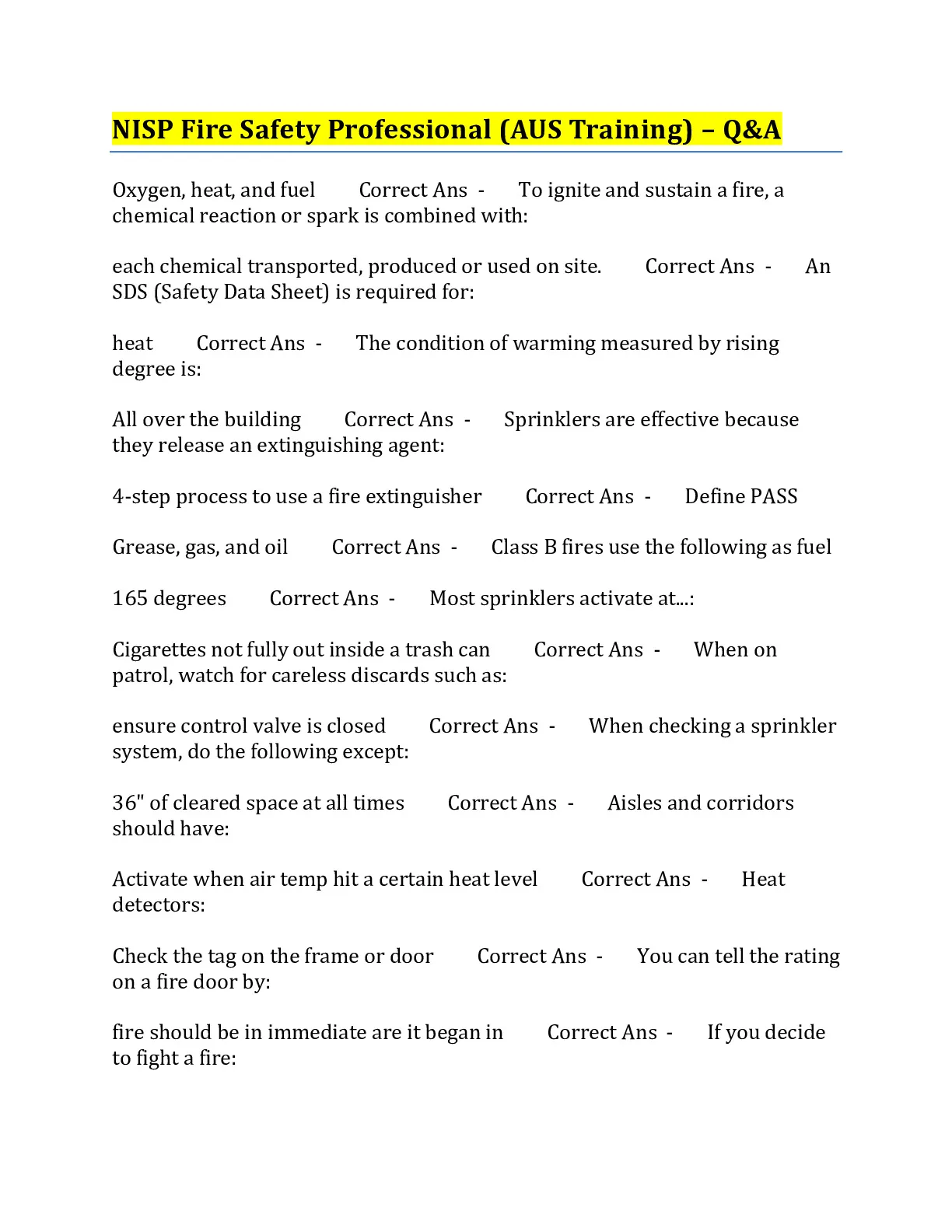 NISP Fire Safety Professional (AUS Training) – Q&A

Oxygen, heat, and fuel Correct Ans - To ignite and sustain a fire, a chemical reaction or spark is combined with:

each chemical transported, produced or used on site. Correct Ans - An SDS (Safety Data Sheet) is required for:

heat Correct Ans - The condition of warming measured by rising degree is:

All over the building Correct Ans - Sprinklers are effective because they release an extinguishing agent:

4-step process to use a fire extinguisher Correct Ans - Define PASS

Grease, gas, and oil Correct Ans - Class B fires use the following as fuel

165 degrees Correct Ans - Most sprinklers activate at...:

Cigarettes not fully out inside a trash can Correct Ans - When on patrol, watch for careless discards such as:

ensure control valve is closed Correct Ans - When checking a sprinkler system, do the following except:

36" of cleared space at all times Correct Ans - Aisles and corridors should have:

Activate when air temp hit a certain heat level Correct Ans - Heat detectors:

Check the tag on the frame or door Correct Ans - You can tell the rating on a fire door by:

fire should be in immediate are it began in Correct Ans - If you decide to fight a fire: